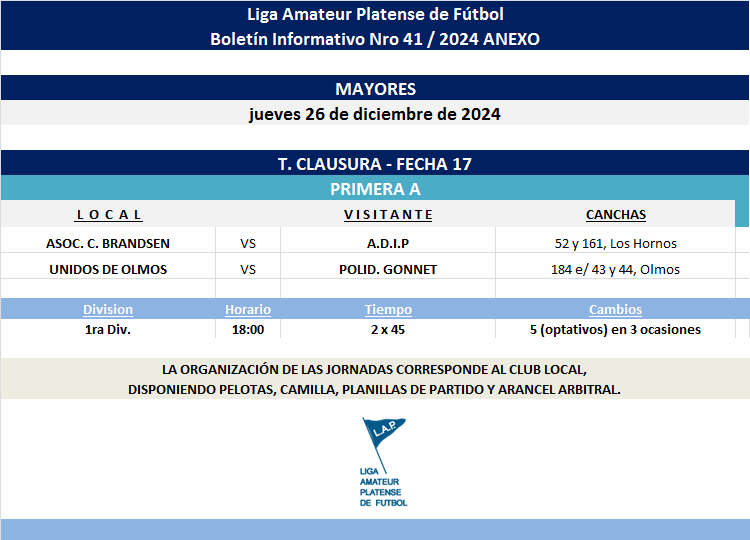 Liga Amateur Platense de Fútbol
Boletín Informativo Nro 41 / 2024 ANEXO

MAYORES
jueves 26 de diciembre de 2024

T. CLAUSURA - FECHA 17
PRIMERA A

| L O C A L | | V I S I T A N T E | CANCHAS |
|---|---|---|---|
| ASOC. C. BRANDSEN | VS | A.D.I.P | 52 y 161, Los Hornos |
| UNIDOS DE OLMOS | VS | POLID. GONNET | 184 e/ 43 y 44, Olmos |

| Division | Horario | Tiempo | Cambios |
|---|---|---|---|
| 1ra Div. | 18:00 | 2 x 45 | 5 (optativos) en 3 ocasiones |

LA ORGANIZACIÓN DE LAS JORNADAS CORRESPONDE AL CLUB LOCAL,
DISPONIENDO PELOTAS, CAMILLA, PLANILLAS DE PARTIDO Y ARANCEL ARBITRAL.

L.A.P.
LIGA
AMATEUR
PLATENSE
DE FUTBOL